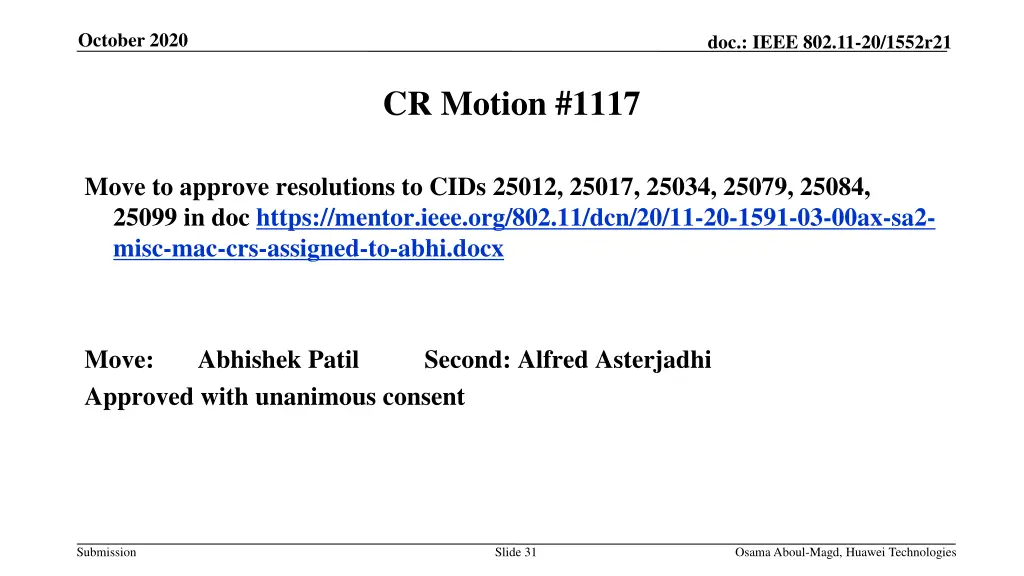 October 2020

doc.: IEEE 802.11-20/1552r21

CR Motion #1117

Move to approve resolutions to CIDs 25012, 25017, 25034, 25079, 25084, 25099 in doc https://mentor.ieee.org/802.11/dcn/20/11-20-1591-03-00ax-sa2-misc-mac-crs-assigned-to-abhi.docx

Move: Abhishek Patil Second: Alfred Asterjadhi
Approved with unanimous consent

Submission

Slide 31

Osama Aboul-Magd, Huawei Technologies